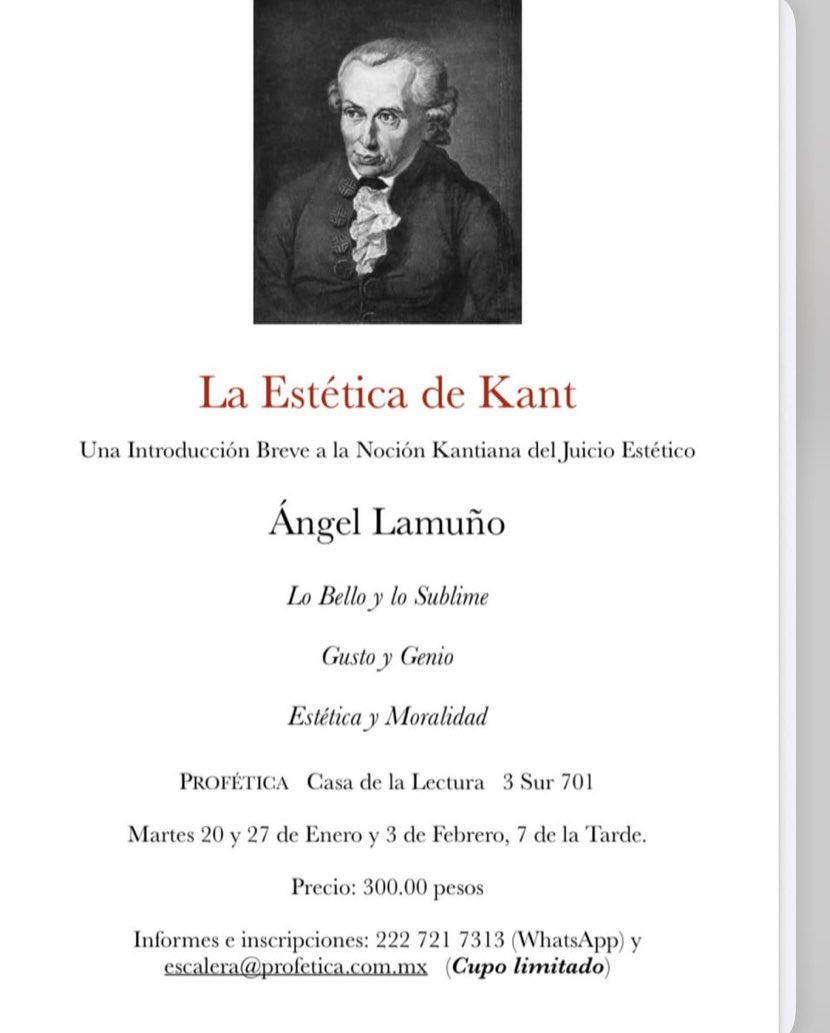 La Estética de Kant

Una Introducción Breve a la Noción Kantiana del Juicio Estético

Ángel Lamuño

Lo Bello y lo Sublime

Gusto y Genio

Estética y Moralidad

PROFÉTICA Casa de la Lectura 3 Sur 701

Martes 20 y 27 de Enero y 3 de Febrero, 7 de la Tarde.

Precio: 300.00 pesos

Informes e inscripciones: 222 721 7313 (WhatsApp) y escalera@profetica.com.mx (Cupo limitado)